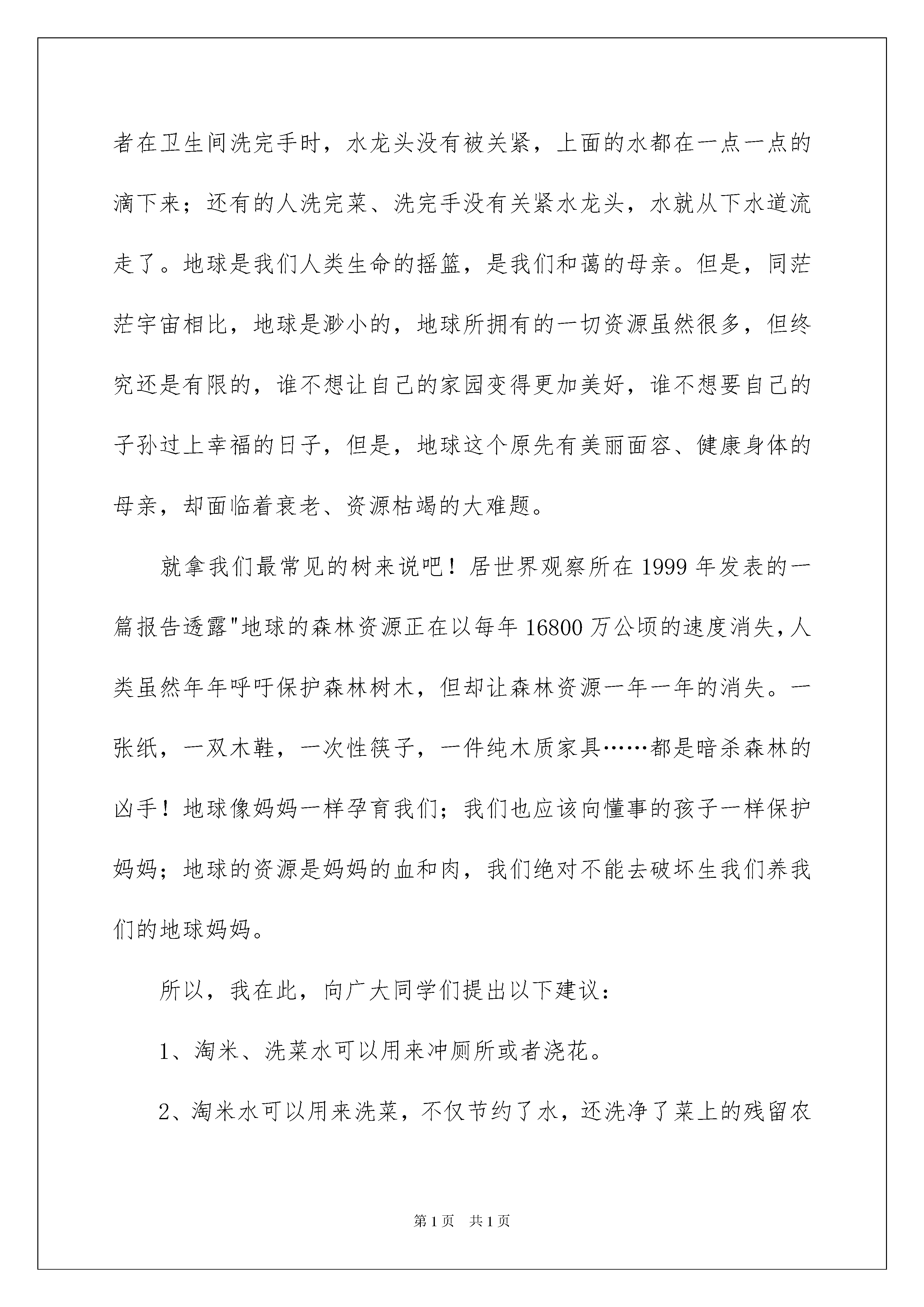 者在卫生间洗完手时，水龙头没有被关紧，上面的水都在一点一点的滴下来；还有的人洗完菜、洗完手没有关紧水龙头，水就从下水道流走了。地球是我们人类生命的摇篮，是我们和蔼的母亲。但是，同茫茫宇宙相比，地球是渺小的，地球所拥有的一切资源虽然很多，但终究还是有限的，谁不想让自己的家园变得更加美好，谁不想要自己的子孙过上幸福的日子，但是，地球这个原先有美丽面容、健康身体的母亲，却面临着衰老、资源枯竭的大难题。

就拿我们最常见的树来说吧！居世界观察所在1999年发表的一篇报告透露"地球的森林资源正在以每年16800万公顷的速度消失，人类虽然年年呼吁保护森林树木，但却让森林资源一年一年的消失。一张纸，一双木鞋，一次性筷子，一件纯木质家具……都是暗杀森林的凶手！地球像妈妈一样孕育我们；我们也应该向懂事的孩子一样保护妈妈；地球的资源是妈妈的血和肉，我们绝对不能去破坏生我们养我们的地球妈妈。

所以，我在此，向广大同学们提出以下建议：

1、淘米、洗菜水可以用来冲厕所或者浇花。

2、淘米水可以用来洗菜，不仅节约了水，还洗净了菜上的残留农

第1页 共1页